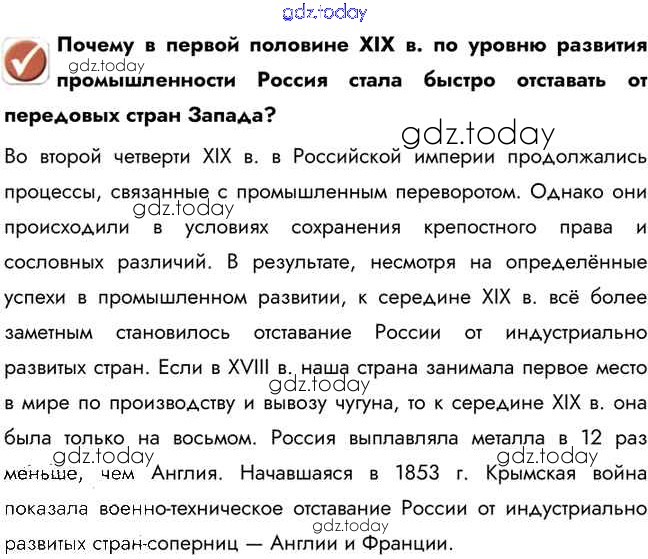 Почему в первой половине XIX в. по уровню развития промышленности Россия стала быстро отставать от передовых стран Запада?

Во второй четверти XIX в. в Российской империи продолжались процессы, связанные с промышленным переворотом. Однако они происходили в условиях сохранения крепостного права и сословных различий. В результате, несмотря на определённые успехи в промышленном развитии, к середине XIX в. всё более заметным становилось отставание России от индустриально развитых стран. Если в XVIII в. наша страна занимала первое место в мире по производству и вывозу чугуна, то к середине XIX в. она была только на восьмом. Россия выплавляла металла в 12 раз меньше, чем Англия. Начавшаяся в 1853 г. Крымская война показала военно-техническое отставание России от индустриально развитых стран-соперниц — Англии и Франции.

gdz.today